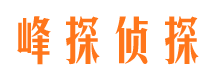 峰探侦探